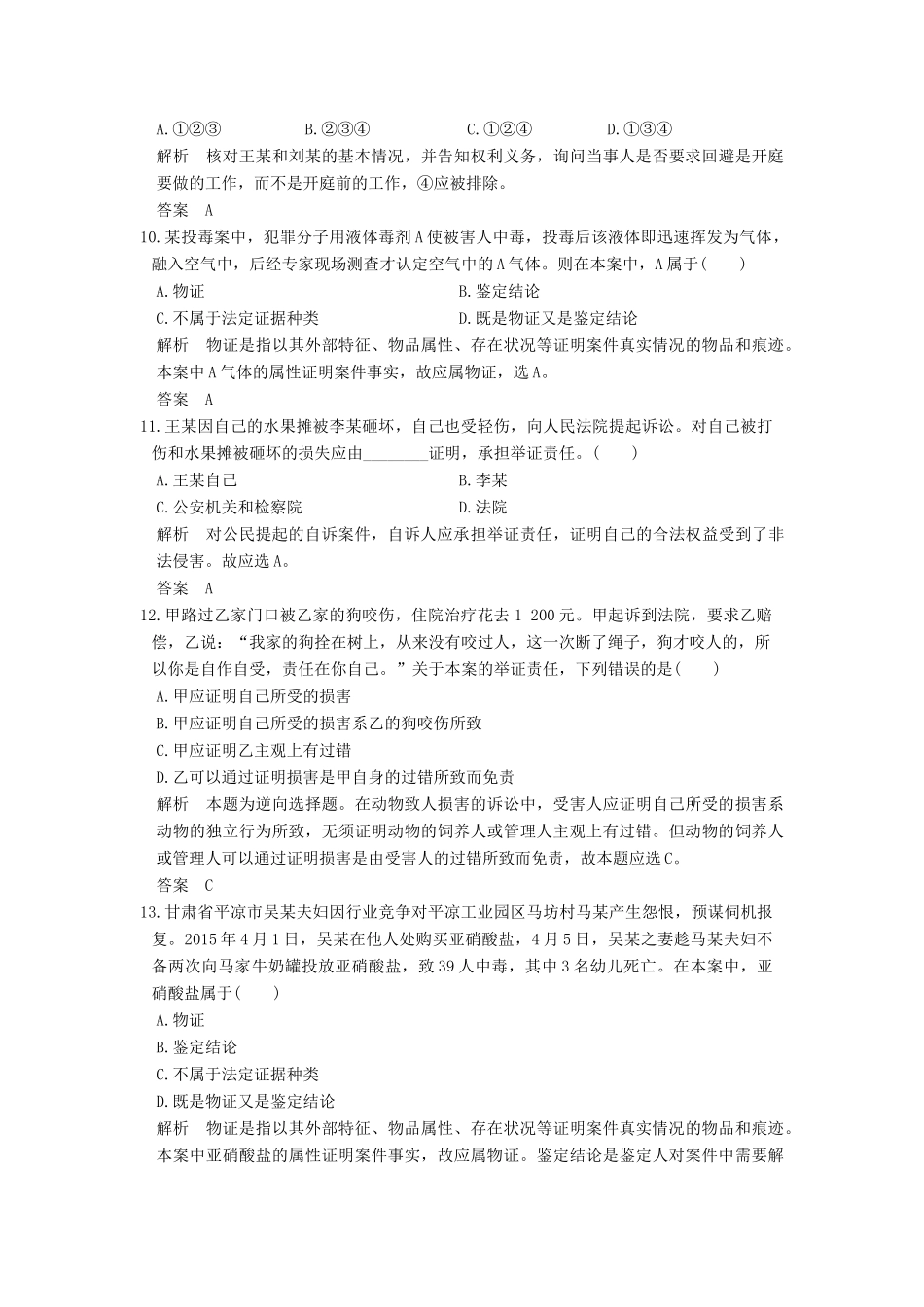 A.①②③　　B.②③④　　C.①②④　　D.①③④

解析　核对王某和刘某的基本情况，并告知权利义务，询问当事人是否要求回避是开庭要做的工作，而不是开庭前的工作，④应被排除。

答案　A

10.某投毒案中，犯罪分子用液体毒剂A使被害人中毒，投毒后该液体即迅速挥发为气体，融入空气中，后经专家现场测查才认定空气中的A气体。则在本案中，A属于(　　)

A.物证　　B.鉴定结论

C.不属于法定证据种类　　D.既是物证又是鉴定结论

解析　物证是指以其外部特征、物品属性、存在状况等证明案件真实情况的物品和痕迹。本案中A气体的属性证明案件事实，故应属物证，选A。

答案　A

11.王某因自己的水果摊被李某砸坏，自己也受轻伤，向人民法院提起诉讼。对自己被打伤和水果摊被砸坏的损失应由________证明，承担举证责任。(　　)

A.王某自己　　B.李某

C.公安机关和检察院　　D.法院

解析　对公民提起的自诉案件，自诉人应承担举证责任，证明自己的合法权益受到了非法侵害。故应选A。

答案　A

12.甲路过乙家门口被乙家的狗咬伤，住院治疗花去1 200元。甲起诉到法院，要求乙赔偿，乙说：“我家的狗拴在树上，从来没有咬过人，这一次断了绳子，狗才咬人的，所以你是自作自受，责任在你自己。”关于本案的举证责任，下列错误的是(　　)

A.甲应证明自己所受的损害

B.甲应证明自己所受的损害系乙的狗咬伤所致

C.甲应证明乙主观上有过错

D.乙可以通过证明损害是甲自身的过错所致而免责

解析　本题为逆向选择题。在动物致人损害的诉讼中，受害人应证明自己所受的损害系动物的独立行为所致，无须证明动物的饲养人或管理人主观上有过错。但动物的饲养人或管理人可以通过证明损害是由受害人的过错所致而免责，故本题应选C。

答案　C

13.甘肃省平凉市吴某夫妇因行业竞争对平凉工业园区马坊村马某产生怨恨，预谋伺机报复。2015年4月1日，吴某在他人处购买亚硝酸盐，4月5日，吴某之妻趁马某夫妇不备两次向马家牛奶罐投放亚硝酸盐，致39人中毒，其中3名幼儿死亡。在本案中，亚硝酸盐属于(　　)

A.物证

B.鉴定结论

C.不属于法定证据种类

D.既是物证又是鉴定结论

解析　物证是指以其外部特征、物品属性、存在状况等证明案件真实情况的物品和痕迹。本案中亚硝酸盐的属性证明案件事实，故应属物证。鉴定结论是鉴定人对案件中需要解